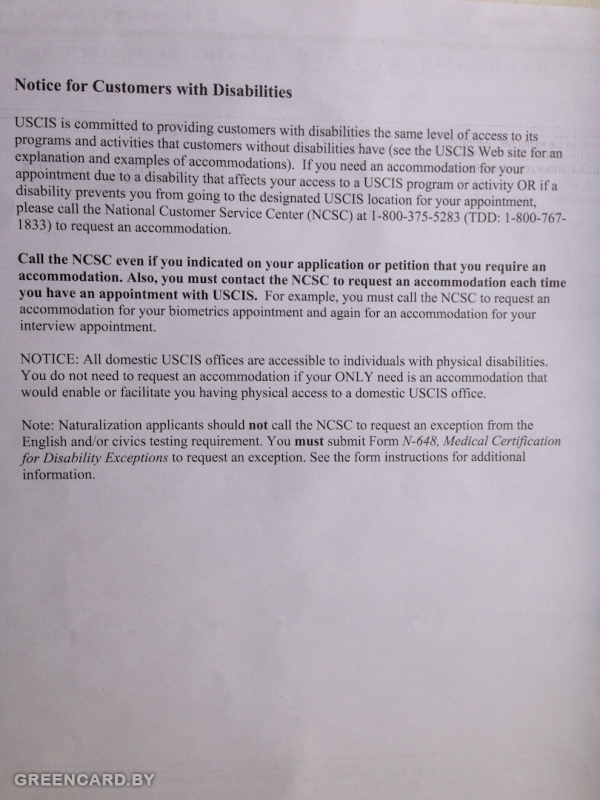 Notice for Customers with Disabilities

USCIS is committed to providing customers with disabilities the same level of access to its programs and activities that customers without disabilities have (see the USCIS Web site for an explanation and examples of accommodations). If you need an accommodation for your appointment due to a disability that affects your access to a USCIS program or activity OR if a disability prevents you from going to the designated USCIS location for your appointment, please call the National Customer Service Center (NCSC) at 1-800-375-5283 (TDD: 1-800-767-1833) to request an accommodation.

Call the NCSC even if you indicated on your application or petition that you require an accommodation. Also, you must contact the NCSC to request an accommodation each time you have an appointment with USCIS. For example, you must call the NCSC to request an accommodation for your biometrics appointment and again for an accommodation for your interview appointment.

NOTICE: All domestic USCIS offices are accessible to individuals with physical disabilities. You do not need to request an accommodation if your ONLY need is an accommodation that would enable or facilitate you having physical access to a domestic USCIS office.

Note: Naturalization applicants should not call the NCSC to request an exception from the English and/or civics testing requirement. You must submit Form N-648, Medical Certification for Disability Exceptions to request an exception. See the form instructions for additional information.

GREENCARD.BY